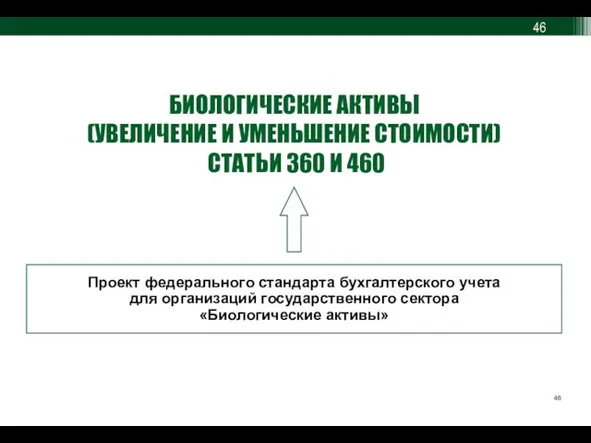 46

БИОЛОГИЧЕСКИЕ АКТИВЫ
(УВЕЛИЧЕНИЕ И УМЕНЬШЕНИЕ СТОИМОСТИ)
СТАТЬИ 360 И 460

Проект федерального стандарта бухгалтерского учета для организаций государственного сектора «Биологические активы»

46